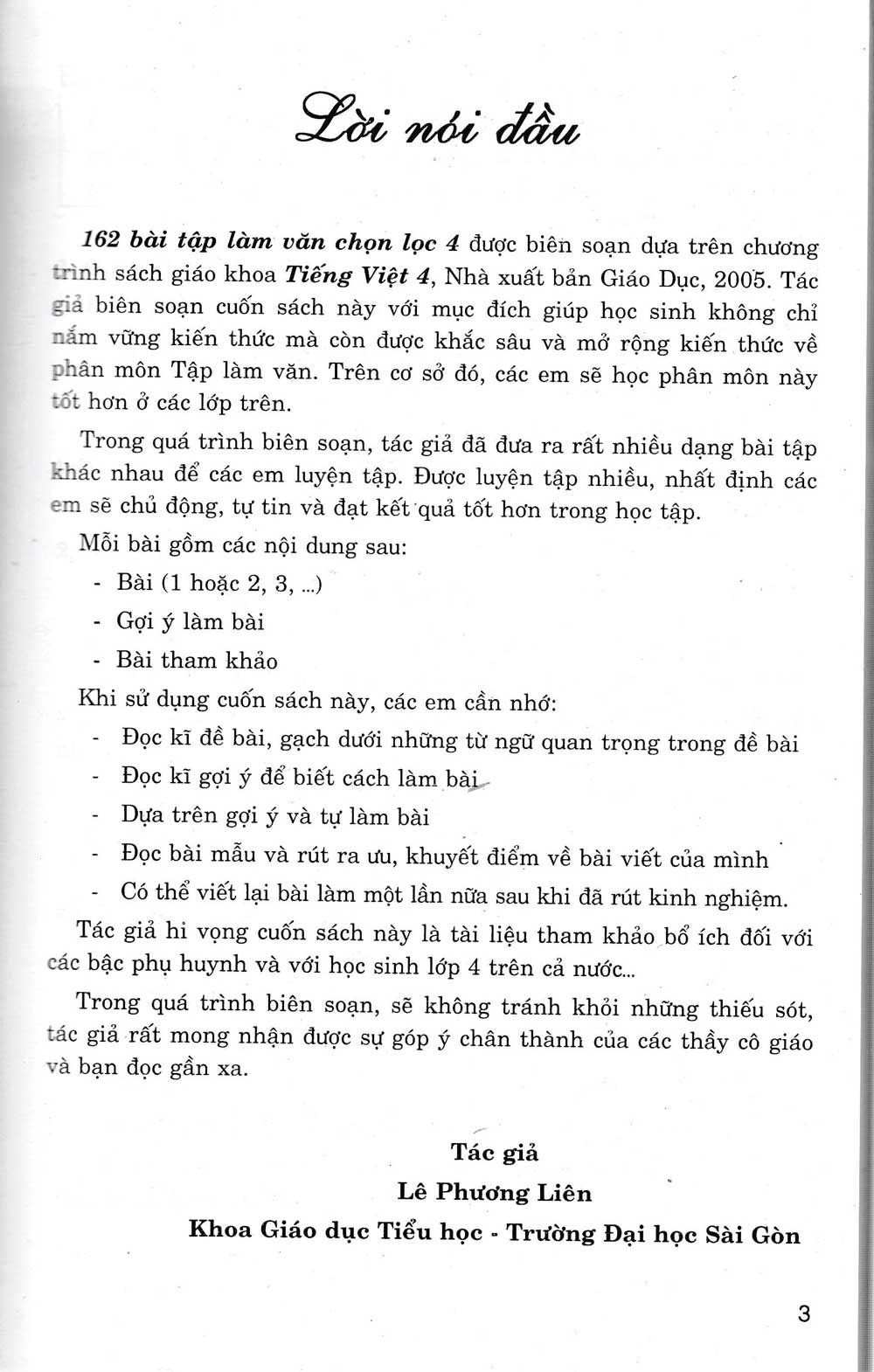 Lời nói đầu

162 bài tập làm văn chọn lọc 4 được biên soạn dựa trên chương trình sách giáo khoa Tiếng Việt 4, Nhà xuất bản Giáo Dục, 2005. Tác giả biên soạn cuốn sách này với mục đích giúp học sinh không chỉ nắm vững kiến thức mà còn được khắc sâu và mở rộng kiến thức về phân môn Tập làm văn. Trên cơ sở đó, các em sẽ học phân môn này tốt hơn ở các lớp trên.

Trong quá trình biên soạn, tác giả đã đưa ra rất nhiều dạng bài tập khác nhau để các em luyện tập. Được luyện tập nhiều, nhất định các em sẽ chủ động, tự tin và đạt kết quả tốt hơn trong học tập.

Mỗi bài gồm các nội dung sau:

- Bài (1 hoặc 2, 3, ...)
- Gợi ý làm bài
- Bài tham khảo

Khi sử dụng cuốn sách này, các em cần nhớ:

- Đọc kĩ đề bài, gạch dưới những từ ngữ quan trọng trong đề bài
- Đọc kĩ gợi ý để biết cách làm bài
- Dựa trên gợi ý và tự làm bài
- Đọc bài mẫu và rút ra ưu, khuyết điểm về bài viết của mình
- Có thể viết lại bài làm một lần nữa sau khi đã rút kinh nghiệm.

Tác giả hi vọng cuốn sách này là tài liệu tham khảo bổ ích đối với các bậc phụ huynh và với học sinh lớp 4 trên cả nước...

Trong quá trình biên soạn, sẽ không tránh khỏi những thiếu sót, tác giả rất mong nhận được sự góp ý chân thành của các thầy cô giáo và bạn đọc gần xa.

Tác giả
Lê Phương Liên
Khoa Giáo dục Tiểu học - Trường Đại học Sài Gòn

3